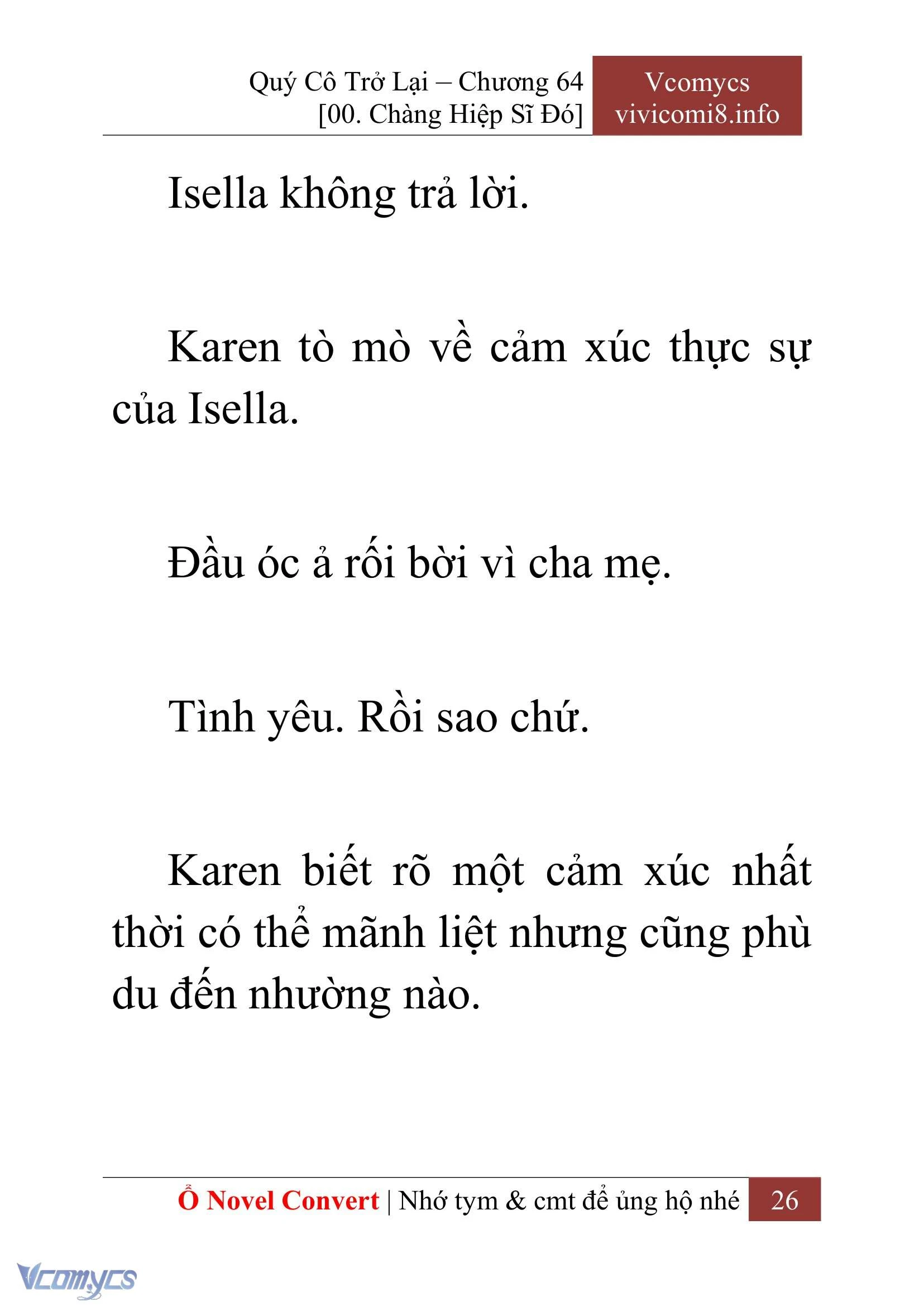 Quý Cô Trở Lại – Chương 64
[00. Chàng Hiệp Sĩ Đó]

Vcomycs
vivicomi8.info

Isella không trả lời.

Karen tò mò về cảm xúc thực sự của Isella.

Đầu óc ả rối bời vì cha mẹ.

Tình yêu. Rồi sao chứ.

Karen biết rõ một cảm xúc nhất thời có thể mãnh liệt nhưng cũng phù du đến nhường nào.

Ổ Novel Convert | Nhớ tym & cmt để ủng hộ nhé 26

Vcomycs